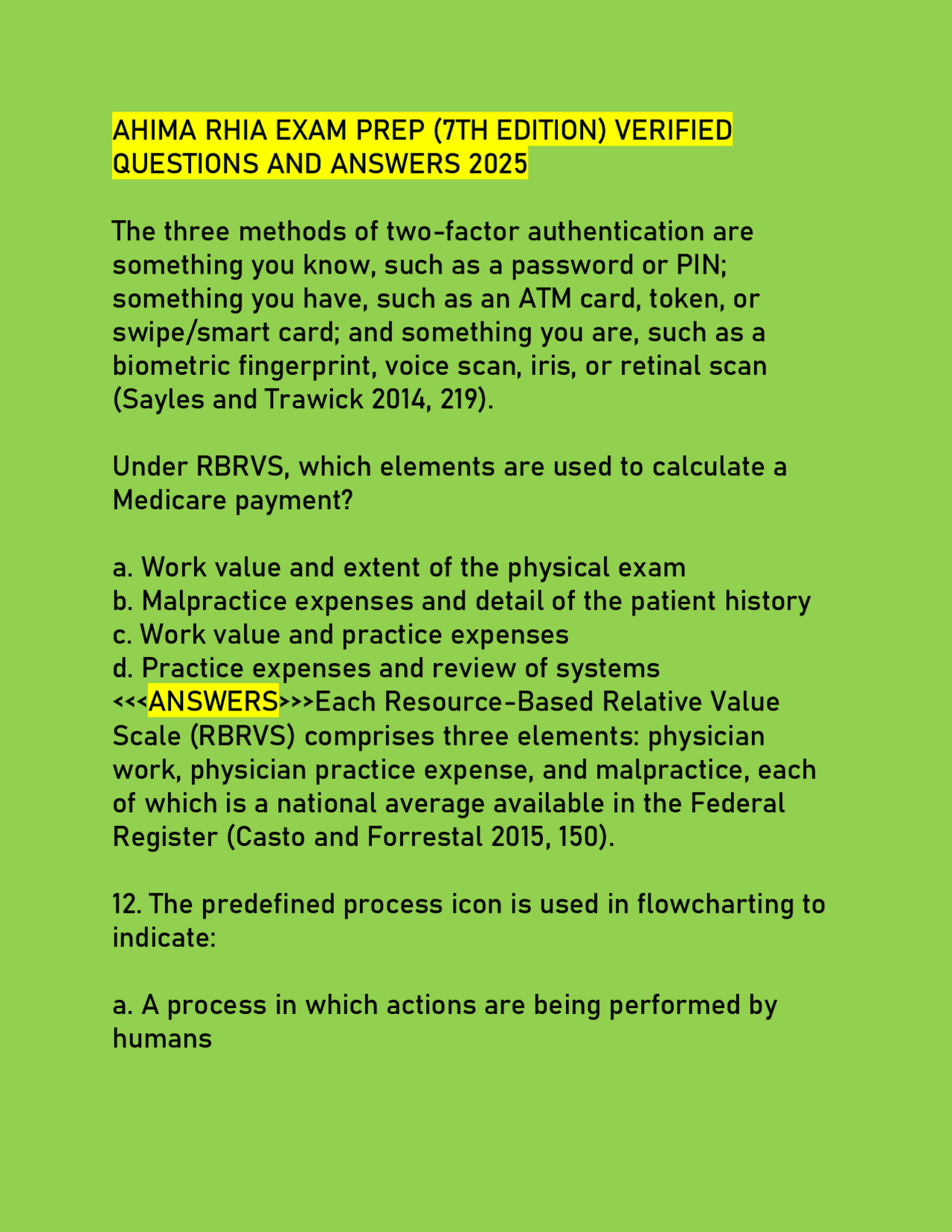 AHIMA RHIA EXAM PREP (7TH EDITION) VERIFIED QUESTIONS AND ANSWERS 2025

The three methods of two-factor authentication are something you know, such as a password or PIN; something you have, such as an ATM card, token, or swipe/smart card; and something you are, such as a biometric fingerprint, voice scan, iris, or retinal scan (Sayles and Trawick 2014, 219).

Under RBRVS, which elements are used to calculate a Medicare payment?

a. Work value and extent of the physical exam
b. Malpractice expenses and detail of the patient history
c. Work value and practice expenses
d. Practice expenses and review of systems
<<<ANSWERS>>>Each Resource-Based Relative Value Scale (RBRVS) comprises three elements: physician work, physician practice expense, and malpractice, each of which is a national average available in the Federal Register (Casto and Forrestal 2015, 150).

12. The predefined process icon is used in flowcharting to indicate:

a. A process in which actions are being performed by humans